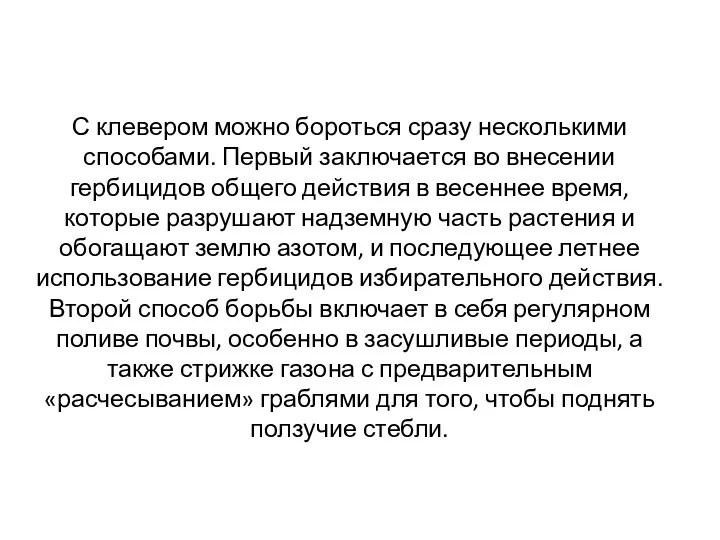 С клевером можно бороться сразу несколькими способами. Первый заключается во внесении гербицидов общего действия в весеннее время, которые разрушают надземную часть растения и обогащают землю азотом, и последующее летнее использование гербицидов избирательного действия. Второй способ борьбы включает в себя регулярном поливе почвы, особенно в засушливые периоды, а также стрижке газона с предварительным «расчесыванием» граблями для того, чтобы поднять ползучие стебли.